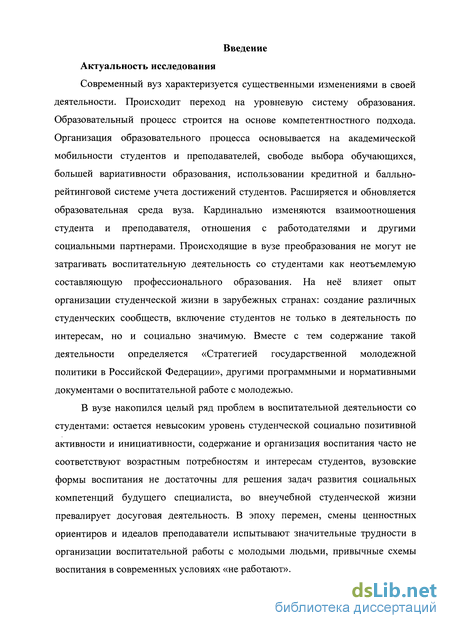 Введение

Актуальность исследования

Современный вуз характеризуется существенными изменениями в своей деятельности. Происходит переход на уровневую систему образования. Образовательный процесс строится на основе компетентностного подхода. Организация образовательного процесса основывается на академической мобильности студентов и преподавателей, свободе выбора обучающихся, большей вариативности образования, использовании кредитной и балльно-рейтинговой системе учета достижений студентов. Расширяется и обновляется образовательная среда вуза. Кардинально изменяются взаимоотношения студента и преподавателя, отношения с работодателями и другими социальными партнерами. Происходящие в вузе преобразования не могут не затрагивать воспитательную деятельность со студентами как неотъемлемую составляющую профессионального образования. На неё влияет опыт организации студенческой жизни в зарубежных странах: создание различных студенческих сообществ, включение студентов не только в деятельность по интересам, но и социально значимую. Вместе с тем содержание такой деятельности определяется «Стратегией государственной молодежной политики в Российской Федерации», другими программными и нормативными документами о воспитательной работе с молодежью.

В вузе накопился целый ряд проблем в воспитательной деятельности со студентами: остается невысоким уровень студенческой социально позитивной активности и инициативности, содержание и организация воспитания часто не соответствуют возрастным потребностям и интересам студентов, вузовские формы воспитания не достаточны для решения задач развития социальных компетенций будущего специалиста, во внеучебной студенческой жизни превалирует досуговая деятельность. В эпоху перемен, смены ценностных ориентиров и идеалов преподаватели испытывают значительные трудности в организации воспитательной работы с молодыми людьми, привычные схемы воспитания в современных условиях «не работают».

dsLib.net
библиотека диссертаций